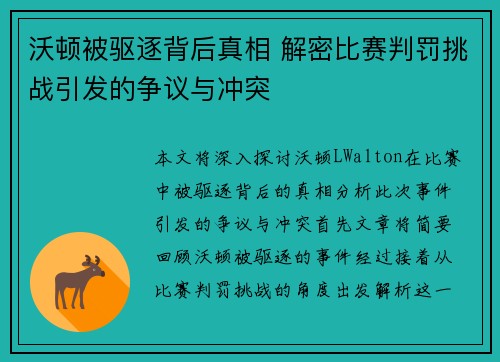 沃顿被驱逐背后真相 解密比赛判罚挑战引发的争议与冲突

本文将深入探讨沃顿LWalton在比赛中被驱逐背后的真相分析此次事件引发的争议与冲突首先文章将简要回顾沃顿被驱逐的事件经过接着从比赛判罚挑战的角度出发解析这一